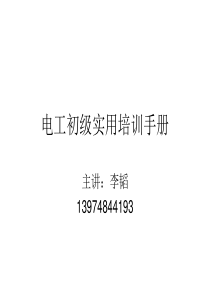 电工初级实用培训手册

主讲：李韬

13974844193